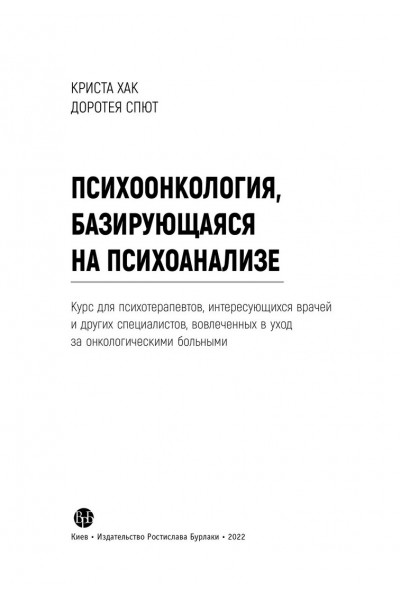 КРИСТА ХАК
ДОРОТЕЯ СПЮТ

ПСИХООНКОЛОГИЯ,
БАЗИРУЮЩАЯСЯ
НА ПСИХОАНАЛИЗЕ

Курс для психотерапевтов, интересующихся врачей и других специалистов, вовлеченных в уход за онкологическими больными

Киев • Издательство Ростислава Бурлаки • 2022